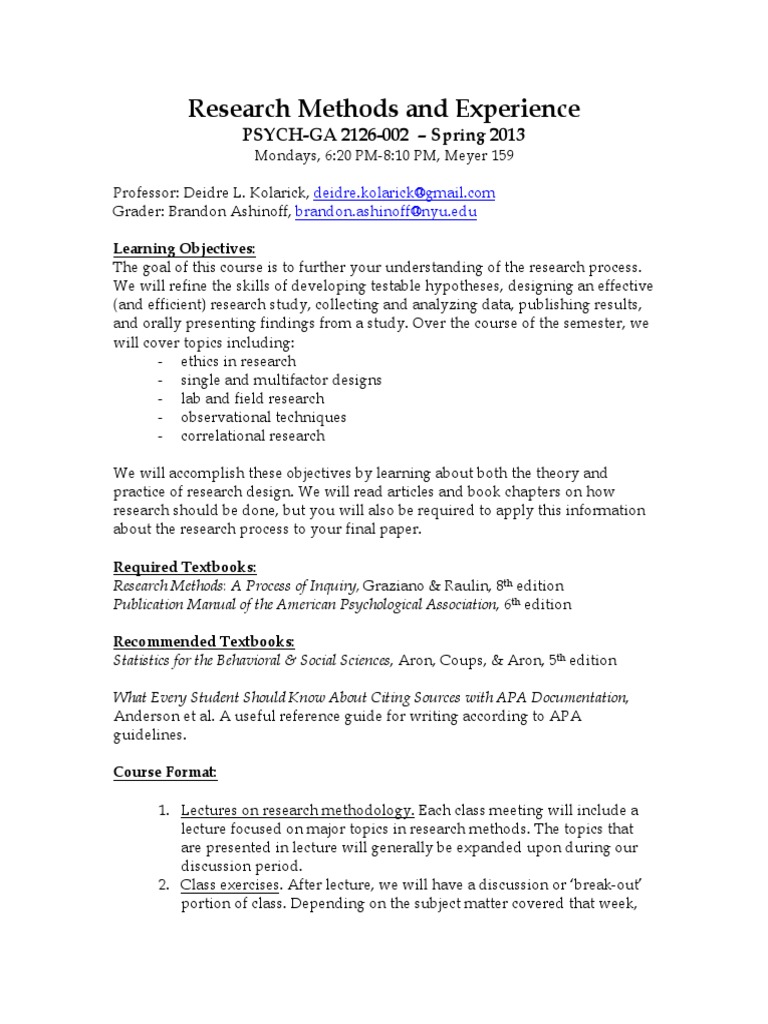 Research Methods and Experience
PSYCH-GA 2126-002 – Spring 2013
Mondays, 6:20 PM-8:10 PM, Meyer 159

Professor: Deidre L. Kolarick, deidre.kolarick@gmail.com
Grader: Brandon Ashinoff, brandon.ashinoff@nyu.edu

Learning Objectives:
The goal of this course is to further your understanding of the research process. We will refine the skills of developing testable hypotheses, designing an effective (and efficient) research study, collecting and analyzing data, publishing results, and orally presenting findings from a study. Over the course of the semester, we will cover topics including:
- ethics in research
- single and multifactor designs
- lab and field research
- observational techniques
- correlational research

We will accomplish these objectives by learning about both the theory and practice of research design. We will read articles and book chapters on how research should be done, but you will also be required to apply this information about the research process to your final paper.

Required Textbooks:
Research Methods: A Process of Inquiry, Graziano & Raulin, 8th edition
Publication Manual of the American Psychological Association, 6th edition

Recommended Textbooks:
Statistics for the Behavioral & Social Sciences, Aron, Coups, & Aron, 5th edition

What Every Student Should Know About Citing Sources with APA Documentation, Anderson et al. A useful reference guide for writing according to APA guidelines.

Course Format:

1. Lectures on research methodology. Each class meeting will include a lecture focused on major topics in research methods. The topics that are presented in lecture will generally be expanded upon during our discussion period.
2. Class exercises. After lecture, we will have a discussion or 'break-out' portion of class. Depending on the subject matter covered that week,